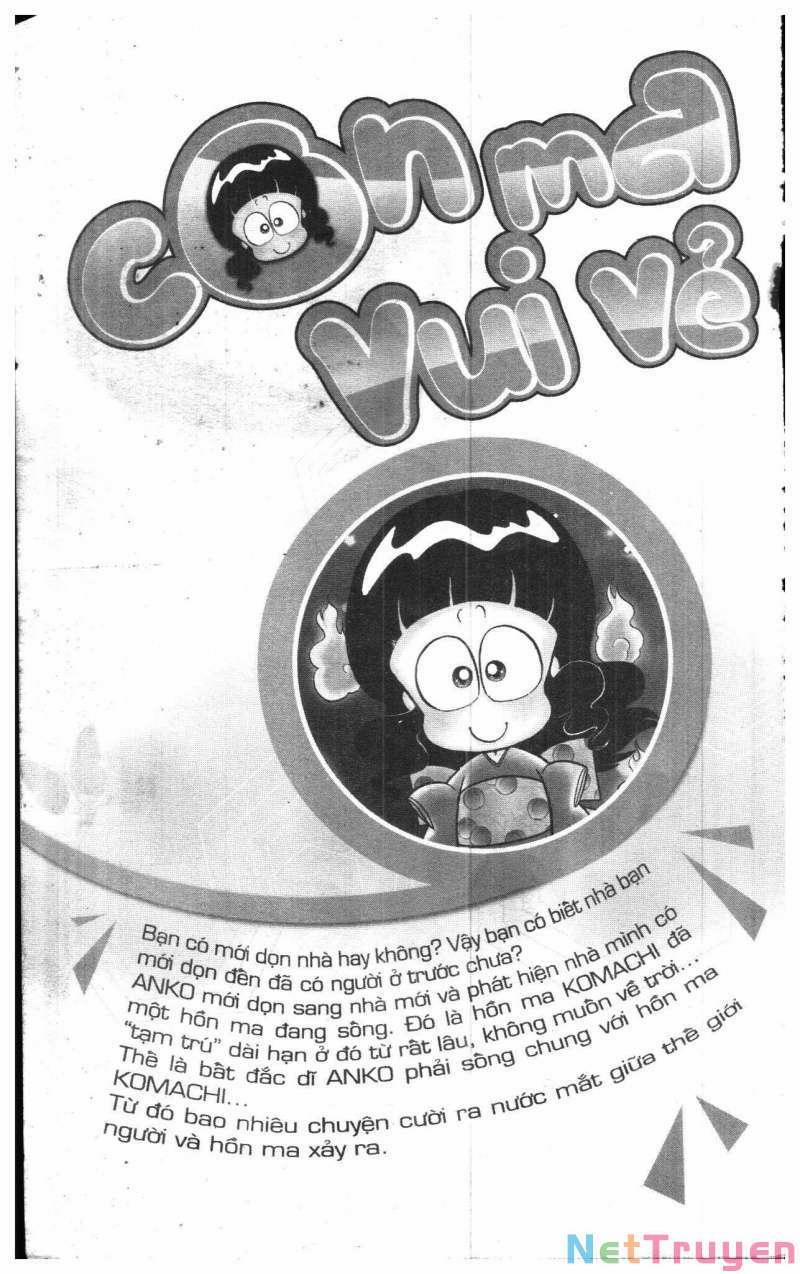 Con ma Vui vẻ

Bạn có mới dọn nhà hay không? Vậy bạn có biết nhà bạn mới dọn đến đã có người ở trước chưa?
ANKO mới dọn sang nhà mới và phát hiện nhà mình có một hồn ma đang sống. Đó là hồn ma KOMACHI đã "tạm trú" dài hạn ở đó từ rất lâu, không muốn về trời...
Thế là bất đắc dĩ ANKO phải sống chung với hồn ma KOMACHI...
Từ đó bao nhiêu chuyện cười ra nước mắt giữa thế giới người và hồn ma xảy ra.

NetTruyen